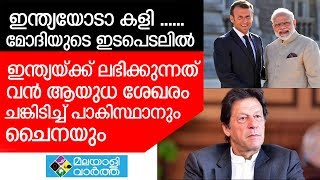 ഇന്ത്യയോടാ കളി ......
മോദിയുടെ ഇടപെടലിൽ

ഇന്ത്യയ്ക്ക് ലഭിക്കുന്നത് വൻ ആയുധ ശേഖരം ചങ്കിടിച്ച് പാകിസ്ഥാനും ചൈനയും

മലയാളി വാർത്ത